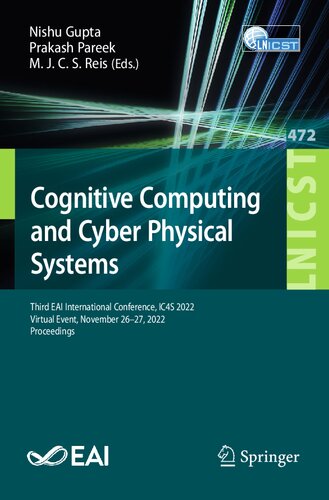 Nishu Gupta
Prakash Pareek
M. J. C. S. Reis (Eds.)

LNICST

472

LNICST

Cognitive Computing and Cyber Physical Systems

Third EAI International Conference, IC4S 2022
Virtual Event, November 26–27, 2022
Proceedings

EAI

Springer